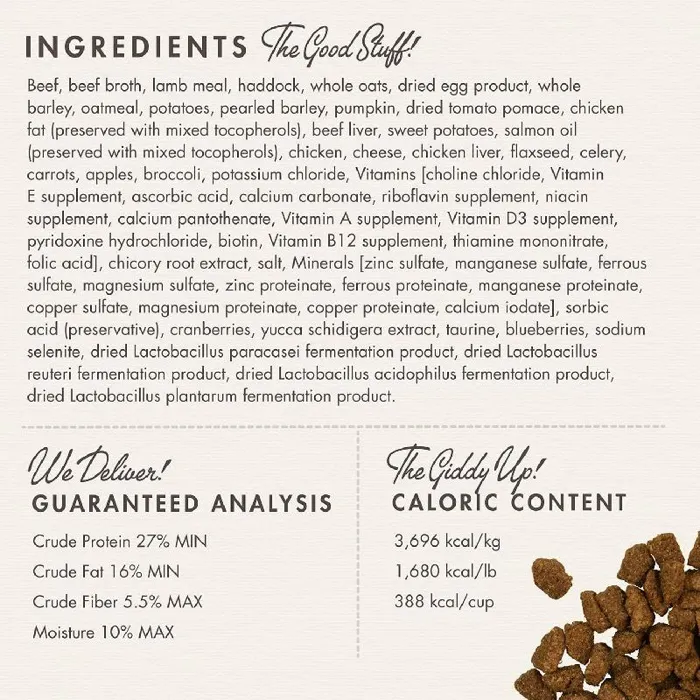 INGREDIENTS The Good Stuff!

Beef, beef broth, lamb meal, haddock, whole oats, dried egg product, whole barley, oatmeal, potatoes, pearled barley, pumpkin, dried tomato pomace, chicken fat (preserved with mixed tocopherols), beef liver, sweet potatoes, salmon oil (preserved with mixed tocopherols), chicken, cheese, chicken liver, flaxseed, celery, carrots, apples, broccoli, potassium chloride, Vitamins [choline chloride, Vitamin E supplement, ascorbic acid, calcium carbonate, riboflavin supplement, niacin supplement, calcium pantothenate, Vitamin A supplement, Vitamin D3 supplement, pyridoxine hydrochloride, biotin, Vitamin B12 supplement, thiamine mononitrate, folic acid], chicory root extract, salt, Minerals [zinc sulfate, manganese sulfate, ferrous sulfate, magnesium sulfate, zinc proteinate, ferrous proteinate, manganese proteinate, copper sulfate, magnesium proteinate, copper proteinate, calcium iodate], sorbic acid (preservative), cranberries, yucca schidigera extract, taurine, blueberries, sodium selenite, dried Lactobacillus paracasei fermentation product, dried Lactobacillus reuteri fermentation product, dried Lactobacillus acidophilus fermentation product, dried Lactobacillus plantarum fermentation product.

We Deliver!
GUARANTEED ANALYSIS

Crude Protein 27% MIN
Crude Fat 16% MIN
Crude Fiber 5.5% MAX
Moisture 10% MAX

The Giddy Up!
CALORIC CONTENT

3,696 kcal/kg
1,680 kcal/lb
388 kcal/cup